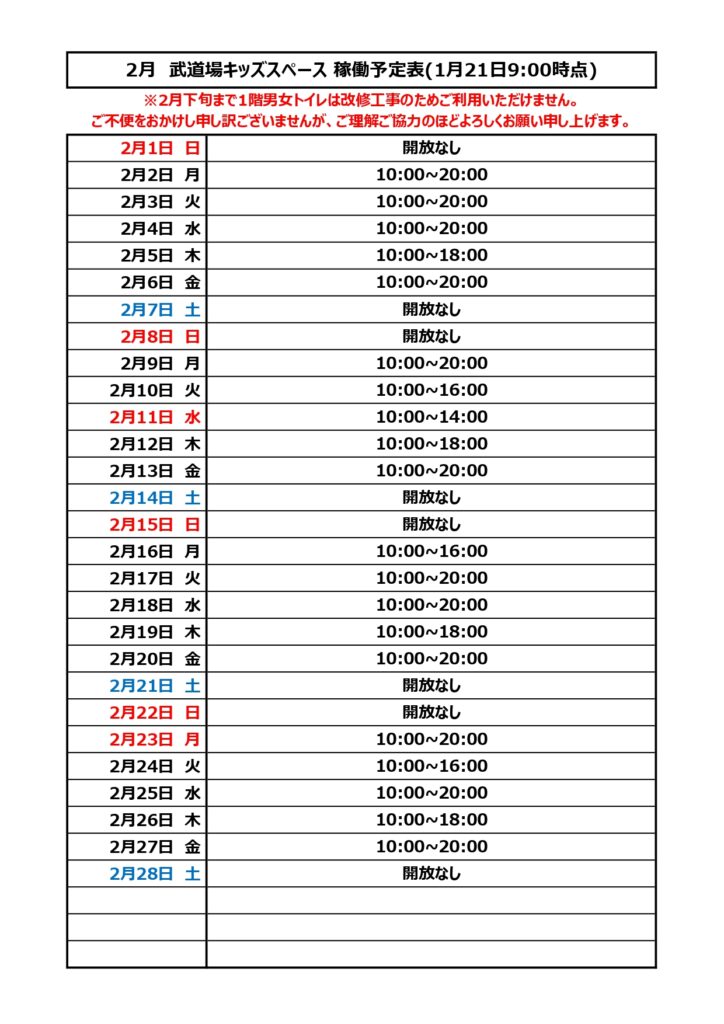 2月　武道場キッズスペース 稼働予定表(1月21日9:00時点)

※2月下旬まで1階男女トイレは改修工事のためご利用いただけません。
ご不便をおかけし申し訳ございませんが、ご理解ご協力のほどよろしくお願い申し上げます。

| | |
|---|---|
| 2月1日 日 | 開放なし |
| 2月2日 月 | 10:00~20:00 |
| 2月3日 火 | 10:00~20:00 |
| 2月4日 水 | 10:00~20:00 |
| 2月5日 木 | 10:00~18:00 |
| 2月6日 金 | 10:00~20:00 |
| 2月7日 土 | 開放なし |
| 2月8日 日 | 開放なし |
| 2月9日 月 | 10:00~20:00 |
| 2月10日 火 | 10:00~16:00 |
| 2月11日 水 | 10:00~14:00 |
| 2月12日 木 | 10:00~18:00 |
| 2月13日 金 | 10:00~20:00 |
| 2月14日 土 | 開放なし |
| 2月15日 日 | 開放なし |
| 2月16日 月 | 10:00~16:00 |
| 2月17日 火 | 10:00~20:00 |
| 2月18日 水 | 10:00~20:00 |
| 2月19日 木 | 10:00~18:00 |
| 2月20日 金 | 10:00~20:00 |
| 2月21日 土 | 開放なし |
| 2月22日 日 | 開放なし |
| 2月23日 月 | 10:00~20:00 |
| 2月24日 火 | 10:00~16:00 |
| 2月25日 水 | 10:00~20:00 |
| 2月26日 木 | 10:00~18:00 |
| 2月27日 金 | 10:00~20:00 |
| 2月28日 土 | 開放なし |
| | |
| | |
| | |